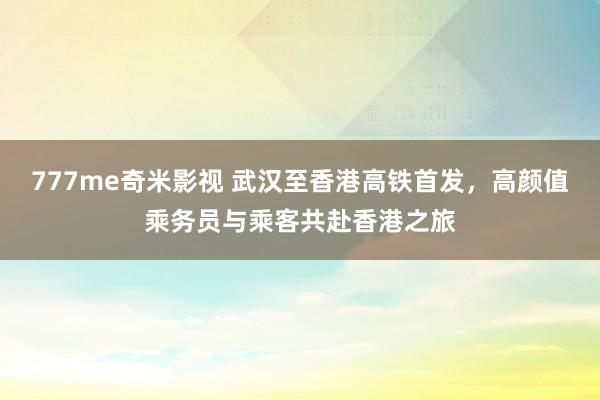 777me奇米影视 武汉至香港高铁首发，高颜值乘务员与乘客共赴香港之旅